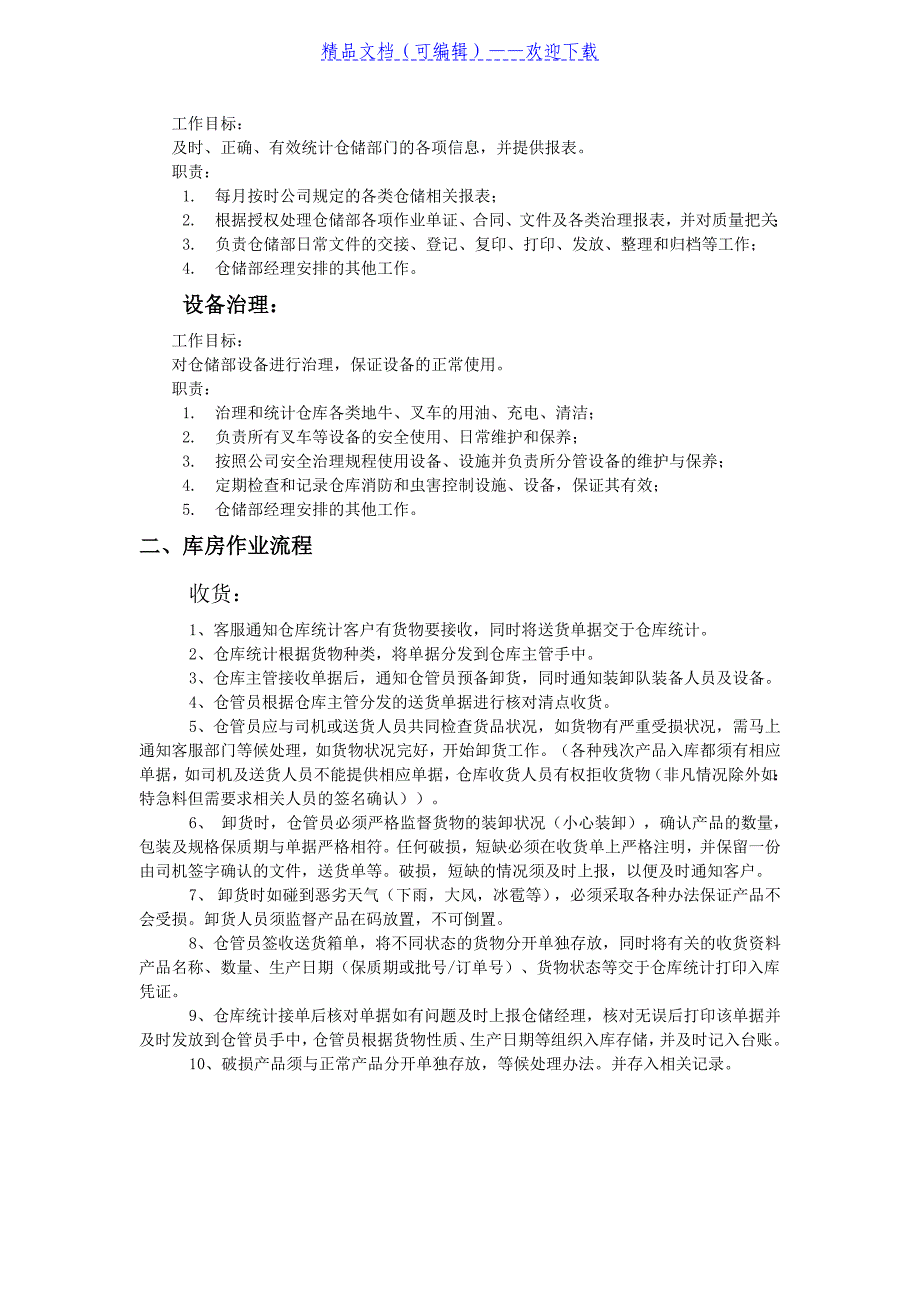 精品文档（可编辑）——欢迎下载

工作目标：
及时、正确、有效统计仓储部门的各项信息，并提供报表。
职责：
1. 每月按时公司规定的各类仓储相关报表；
2. 根据授权处理仓储部各项作业单证、合同、文件及各类治理报表，并对质量把关
3. 负责仓储部日常文件的交接、登记、复印、打印、发放、整理和归档等工作；
4. 仓储部经理安排的其他工作。

设备治理：

工作目标：
对仓储部设备进行治理，保证设备的正常使用。
职责：
1. 治理和统计仓库各类地牛、叉车的用油、充电、清洁；
2. 负责所有叉车等设备的安全使用、日常维护和保养；
3. 按照公司安全治理规程使用设备、设施并负责所分管设备的维护与保养；
4. 定期检查和记录仓库消防和虫害控制设施、设备，保证其有效；
5. 仓储部经理安排的其他工作。

二、库房作业流程

收货：

1、客服通知仓库统计客户有货物要接收，同时将送货单据交于仓库统计。
2、仓库统计根据货物种类，将单据分发到仓库主管手中。
3、仓库主管接收单据后，通知仓管员预备卸货，同时通知装卸队装备人员及设备。
4、仓管员根据仓库主管分发的送货单据进行核对清点收货。
5、仓管员应与司机或送货人员共同检查货品状况，如货物有严重受损状况，需马上通知客服部门等候处理，如货物状况完好，开始卸货工作。（各种残次产品入库都须有相应单据，如司机及送货人员不能提供相应单据，仓库收货人员有权拒收货物（非凡情况除外如：特急料但需要求相关人员的签名确认））。
6、 卸货时，仓管员必须严格监督货物的装卸状况（小心装卸），确认产品的数量，包装及规格保质期与单据严格相符。任何破损，短缺必须在收货单上严格注明，并保留一份由司机签字确认的文件，送货单等。破损，短缺的情况须及时上报，以便及时通知客户。
7、 卸货时如碰到恶劣天气（下雨，大风，冰雹等），必须采取各种办法保证产品不会受损。卸货人员须监督产品在码放置，不可倒置。
8、仓管员签收送货箱单，将不同状态的货物分开单独存放，同时将有关的收货资料产品名称、数量、生产日期（保质期或批号/订单号）、货物状态等交于仓库统计打印入库凭证。
9、仓库统计接单后核对单据如有问题及时上报仓储经理，核对无误后打印该单据并及时发放到仓管员手中，仓管员根据货物性质、生产日期等组织入库存储，并及时记入台账。
10、破损产品须与正常产品分开单独存放，等候处理办法。并存入相关记录。